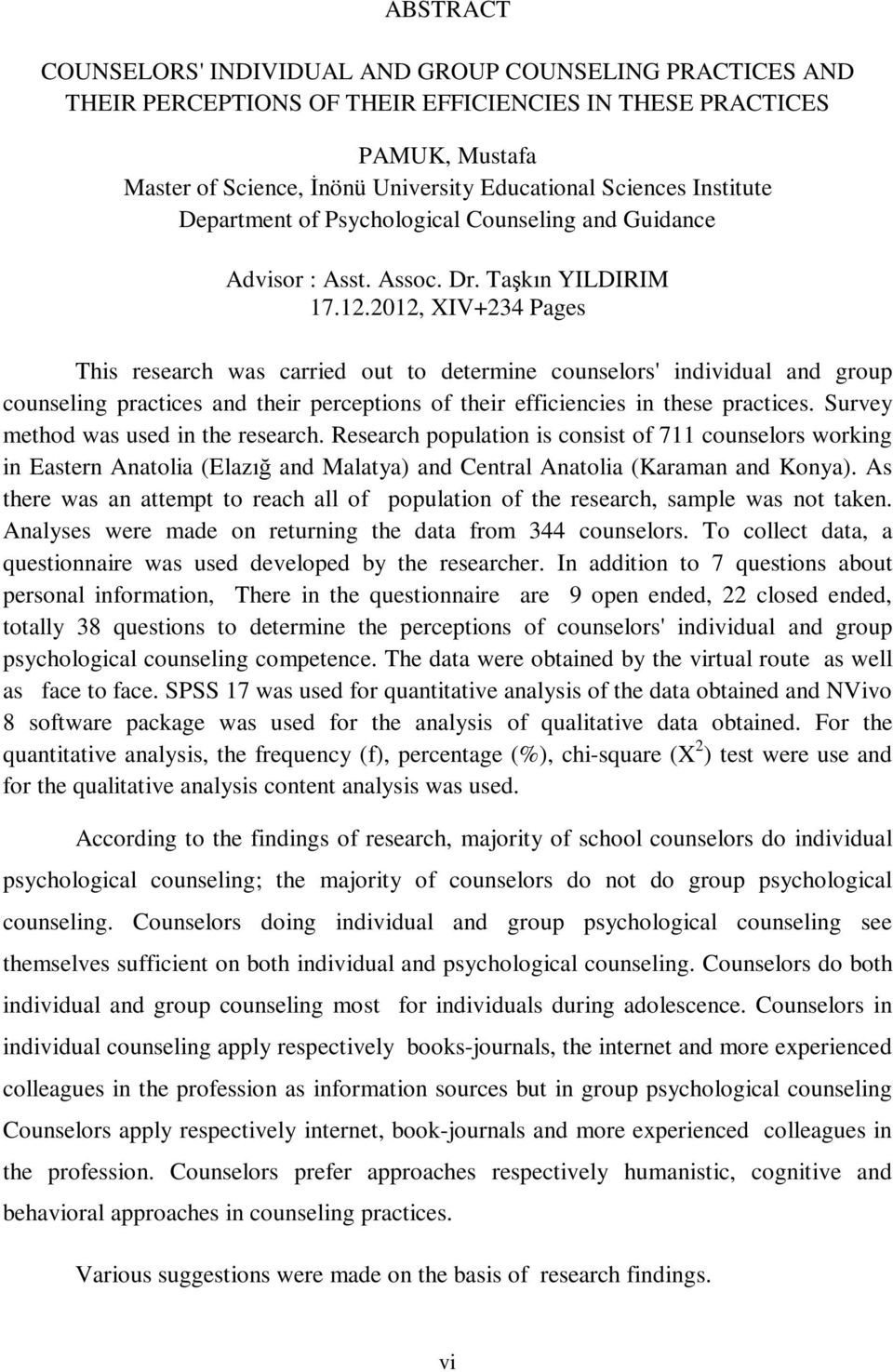 ABSTRACT

COUNSELORS' INDIVIDUAL AND GROUP COUNSELING PRACTICES AND THEIR PERCEPTIONS OF THEIR EFFICIENCIES IN THESE PRACTICES

PAMUK, Mustafa
Master of Science, İnönü University Educational Sciences Institute
Department of Psychological Counseling and Guidance

Advisor : Asst. Assoc. Dr. Taşkın YILDIRIM
17.12.2012, XIV+234 Pages

This research was carried out to determine counselors' individual and group counseling practices and their perceptions of their efficiencies in these practices. Survey method was used in the research. Research population is consist of 711 counselors working in Eastern Anatolia (Elazığ and Malatya) and Central Anatolia (Karaman and Konya). As there was an attempt to reach all of population of the research, sample was not taken. Analyses were made on returning the data from 344 counselors. To collect data, a questionnaire was used developed by the researcher. In addition to 7 questions about personal information, There in the questionnaire are 9 open ended, 22 closed ended, totally 38 questions to determine the perceptions of counselors' individual and group psychological counseling competence. The data were obtained by the virtual route as well as face to face. SPSS 17 was used for quantitative analysis of the data obtained and NVivo 8 software package was used for the analysis of qualitative data obtained. For the quantitative analysis, the frequency (f), percentage (%), chi-square ($X^2$) test were use and for the qualitative analysis content analysis was used.

According to the findings of research, majority of school counselors do individual psychological counseling; the majority of counselors do not do group psychological counseling. Counselors doing individual and group psychological counseling see themselves sufficient on both individual and psychological counseling. Counselors do both individual and group counseling most for individuals during adolescence. Counselors in individual counseling apply respectively books-journals, the internet and more experienced colleagues in the profession as information sources but in group psychological counseling Counselors apply respectively internet, book-journals and more experienced colleagues in the profession. Counselors prefer approaches respectively humanistic, cognitive and behavioral approaches in counseling practices.

Various suggestions were made on the basis of research findings.

vi